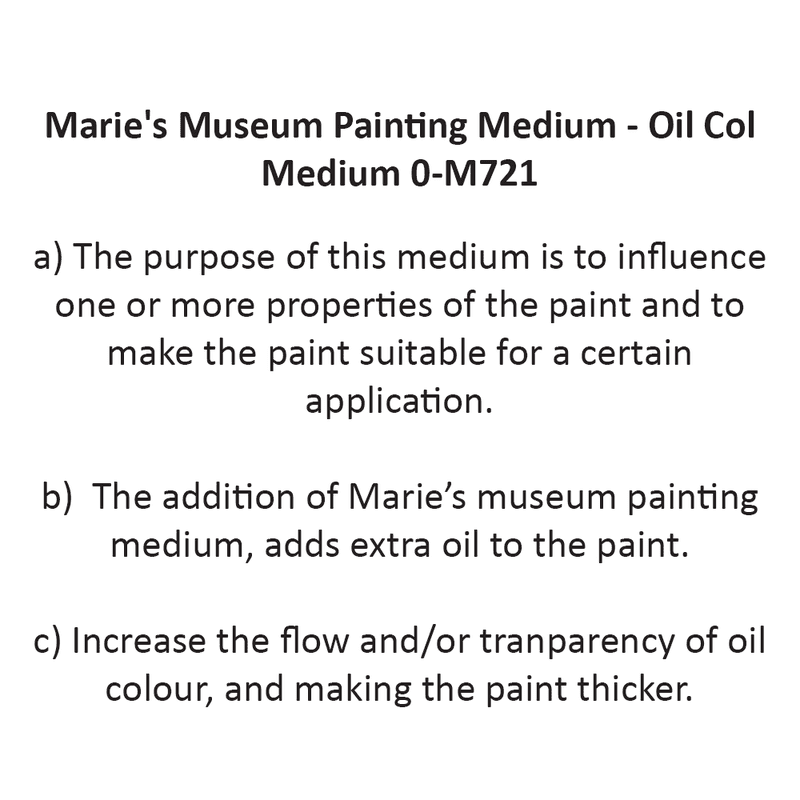 Marie's Museum Painting Medium - Oil Col Medium 0-M721

a) The purpose of this medium is to influence one or more properties of the paint and to make the paint suitable for a certain application.

b) The addition of Marie's museum painting medium, adds extra oil to the paint.

c) Increase the flow and/or tranparency of oil colour, and making the paint thicker.